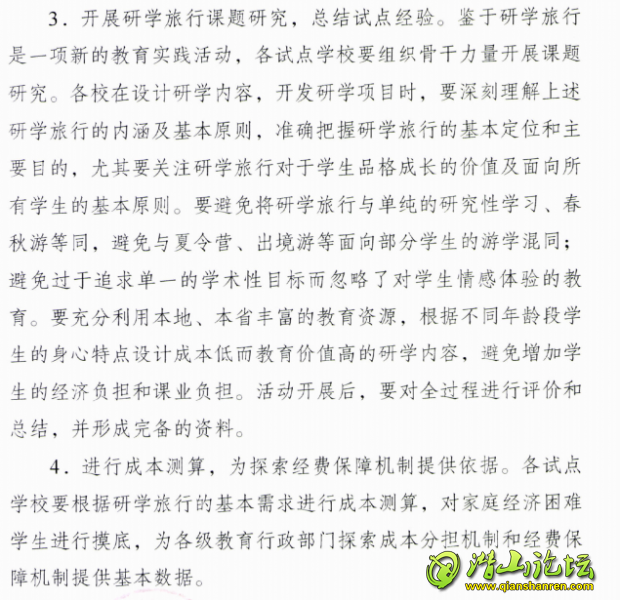 3．开展研学旅行课题研究，总结试点经验。鉴于研学旅行是一项新的教育实践活动，各试点学校要组织骨干力量开展课题研究。各校在设计研学内容，开发研学项目时，要深刻理解上述研学旅行的内涵及基本原则，准确把握研学旅行的基本定位和主要目的，尤其要关注研学旅行对于学生品格成长的价值及面向所有学生的基本原则。要避免将研学旅行与单纯的研究性学习、春秋游等同，避免与夏令营、出境游等面向部分学生的游学混同；避免过于追求单一的学术性目标而忽略了对学生情感体验的教育。要充分利用本地、本省丰富的教育资源，根据不同年龄段学生的身心特点设计成本低而教育价值高的研学内容，避免增加学生的经济负担和课业负担。活动开展后，要对全过程进行评价和总结，并形成完备的资料。

4．进行成本测算，为探索经费保障机制提供依据。各试点学校要根据研学旅行的基本需求进行成本测算，对家庭经济困难学生进行摸底，为各级教育行政部门探索成本分担机制和经费保障机制提供基本数据。

潜山论坛
www.qianshanren.com